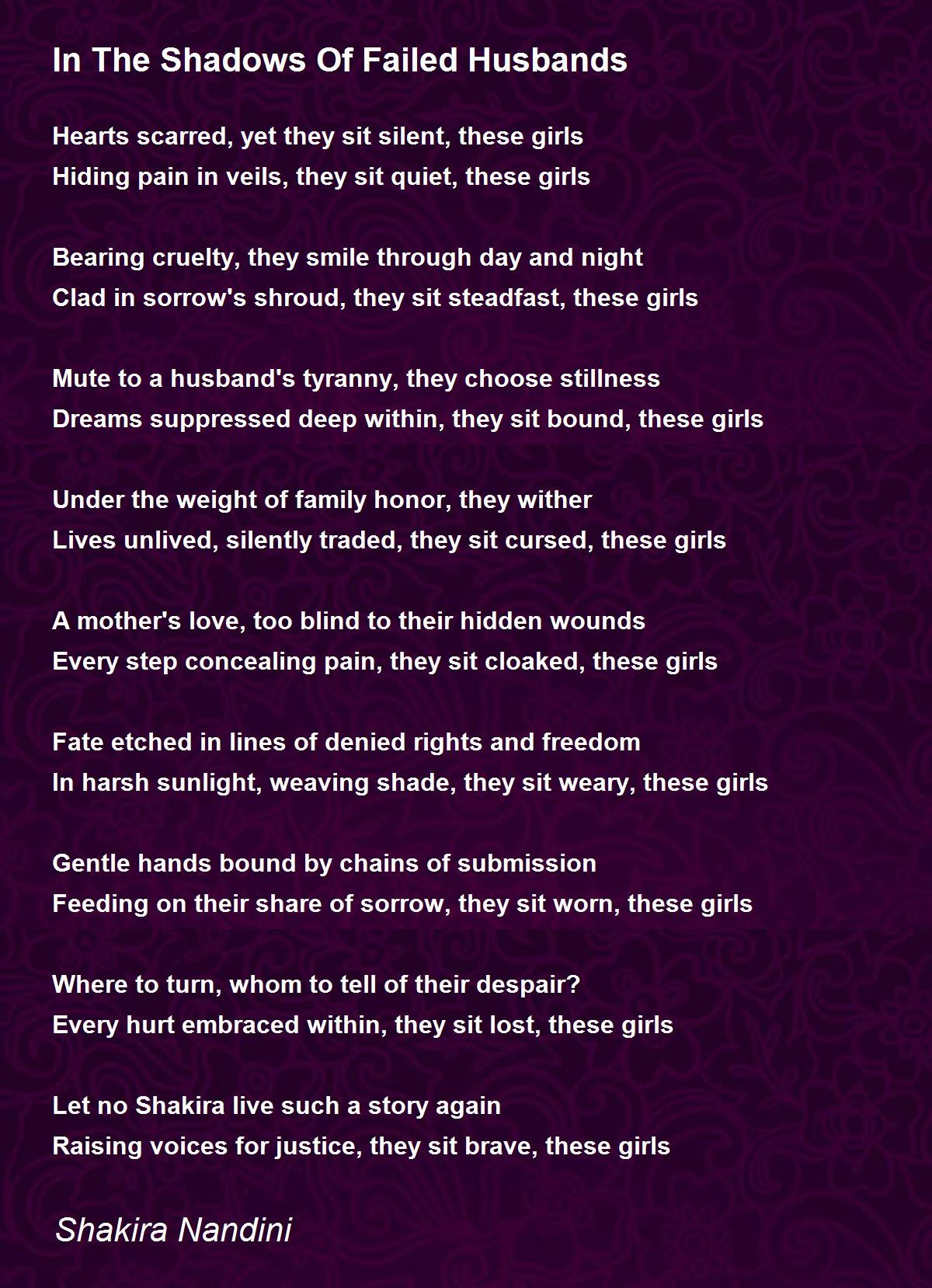 In The Shadows Of Failed Husbands

Hearts scarred, yet they sit silent, these girls
Hiding pain in veils, they sit quiet, these girls

Bearing cruelty, they smile through day and night
Clad in sorrow's shroud, they sit steadfast, these girls

Mute to a husband's tyranny, they choose stillness
Dreams suppressed deep within, they sit bound, these girls

Under the weight of family honor, they wither
Lives unlived, silently traded, they sit cursed, these girls

A mother's love, too blind to their hidden wounds
Every step concealing pain, they sit cloaked, these girls

Fate etched in lines of denied rights and freedom
In harsh sunlight, weaving shade, they sit weary, these girls

Gentle hands bound by chains of submission
Feeding on their share of sorrow, they sit worn, these girls

Where to turn, whom to tell of their despair?
Every hurt embraced within, they sit lost, these girls

Let no Shakira live such a story again
Raising voices for justice, they sit brave, these girls

Shakira Nandini